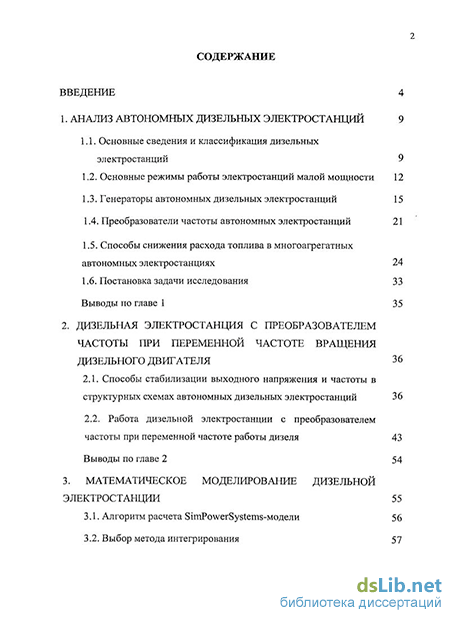 2

СОДЕРЖАНИЕ

ВВЕДЕНИЕ 4

1. АНАЛИЗ АВТОНОМНЫХ ДИЗЕЛЬНЫХ ЭЛЕКТРОСТАНЦИЙ 9

1.1. Основные сведения и классификация дизельных электростанций 9

1.2. Основные режимы работы электростанций малой мощности 12

1.3. Генераторы автономных дизельных электростанций 15

1.4. Преобразователи частоты автономных электростанций 21

1.5. Способы снижения расхода топлива в многоагрегатных автономных электростанциях 24

1.6. Постановка задачи исследования 33

Выводы по главе 1 35

2. ДИЗЕЛЬНАЯ ЭЛЕКТРОСТАНЦИЯ С ПРЕОБРАЗОВАТЕЛЕМ ЧАСТОТЫ ПРИ ПЕРЕМЕННОЙ ЧАСТОТЕ ВРАЩЕНИЯ ДИЗЕЛЬНОГО ДВИГАТЕЛЯ 36

2.1. Способы стабилизации выходного напряжения и частоты в структурных схемах автономных дизельных электростанций 36

2.2. Работа дизельной электростанции с преобразователем частоты при переменной частоте работы дизеля 43

Выводы по главе 2 54

3. МАТЕМАТИЧЕСКОЕ МОДЕЛИРОВАНИЕ ДИЗЕЛЬНОЙ ЭЛЕКТРОСТАНЦИИ 55

3.1. Алгоритм расчета SimPowerSystems-модели 56

3.2. Выбор метода интегрирования 57

dsLib.net
библиотека диссертаций